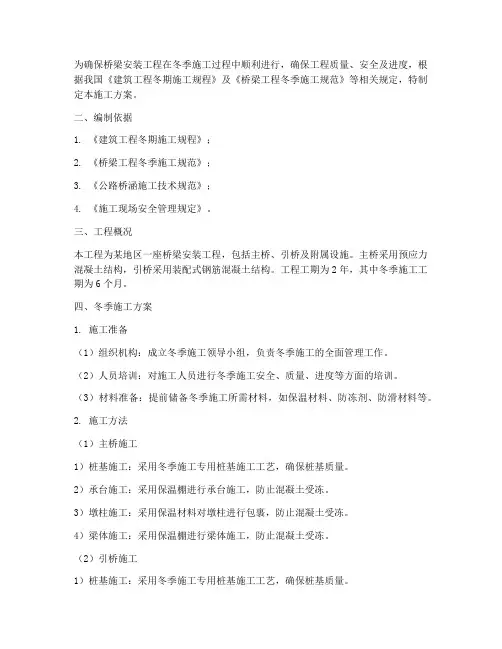 为确保桥梁安装工程在冬季施工过程中顺利进行，确保工程质量、安全及进度，根据我国《建筑工程冬期施工规程》及《桥梁工程冬季施工规范》等相关规定，特制定本施工方案。

二、编制依据

1. 《建筑工程冬期施工规程》；

2. 《桥梁工程冬季施工规范》；

3. 《公路桥涵施工技术规范》；

4. 《施工现场安全管理规定》。

三、工程概况

本工程为某地区一座桥梁安装工程，包括主桥、引桥及附属设施。主桥采用预应力混凝土结构，引桥采用装配式钢筋混凝土结构。工程工期为2年，其中冬季施工工期为6个月。

四、冬季施工方案

1. 施工准备

（1）组织机构：成立冬季施工领导小组，负责冬季施工的全面管理工作。

（2）人员培训：对施工人员进行冬季施工安全、质量、进度等方面的培训。

（3）材料准备：提前储备冬季施工所需材料，如保温材料、防冻剂、防滑材料等。

2. 施工方法

（1）主桥施工

1）桩基施工：采用冬季施工专用桩基施工工艺，确保桩基质量。

2）承台施工：采用保温棚进行承台施工，防止混凝土受冻。

3）墩柱施工：采用保温材料对墩柱进行包裹，防止混凝土受冻。

4）梁体施工：采用保温棚进行梁体施工，防止混凝土受冻。

（2）引桥施工

1）桩基施工：采用冬季施工专用桩基施工工艺，确保桩基质量。